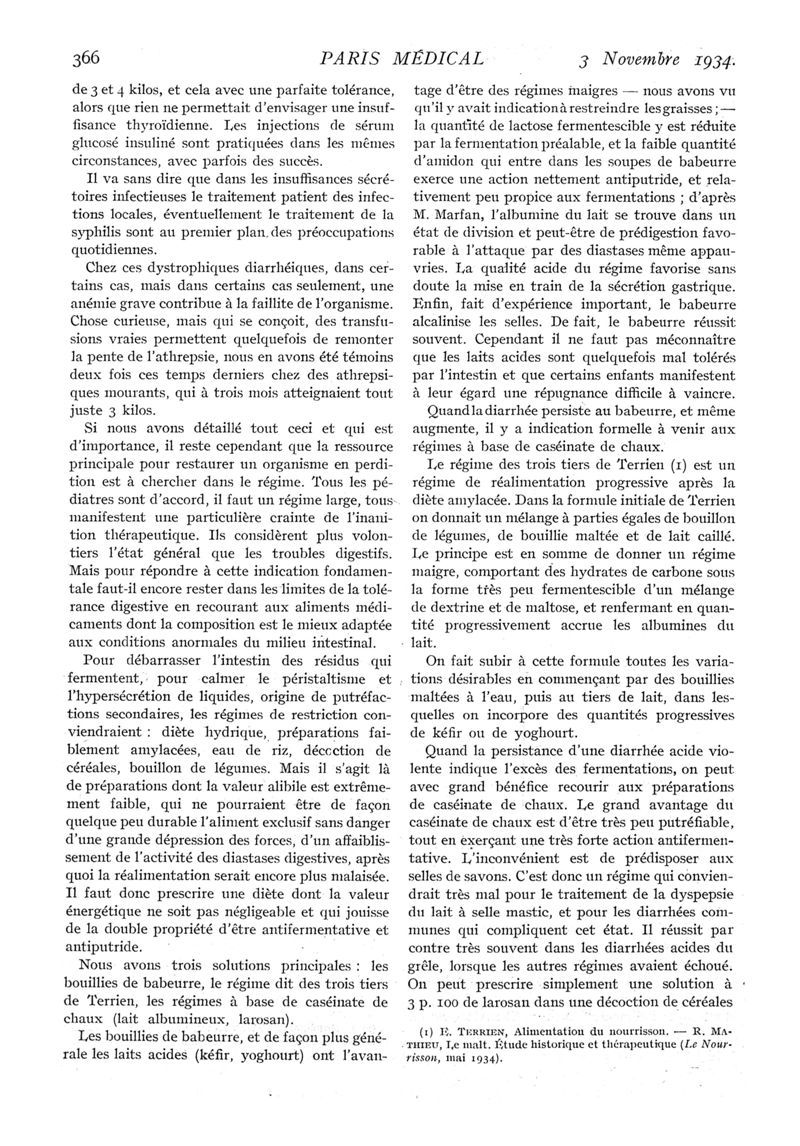 366 PARIS MÉDICAL 3 Novembre 1934.

de 3 et 4 kilos, et cela avec une parfaite tolérance, alors que rien ne permettait d'envisager une insuffisance thyroïdienne. Les injections de sérum glucosé insuliné sont pratiquées dans les mêmes circonstances, avec parfois des succès.

Il va sans dire que dans les insuffisances sécrétoires infectieuses le traitement patient des infections locales, éventuellement le traitement de la syphilis sont au premier plan des préoccupations quotidiennes.

Chez ces dystrophiques diarrhéiques, dans certains cas, mais dans certains cas seulement, une anémie grave contribue à la faillite de l'organisme. Chose curieuse, mais qui se conçoit, des transfusions vraies permettent quelquefois de remonter la pente de l'athrepsie, nous en avons été témoins deux fois ces temps derniers chez des athrepsiques mourants, qui à trois mois atteignaient tout juste 3 kilos.

Si nous avons détaillé tout ceci et qui est d'importance, il reste cependant que la ressource principale pour restaurer un organisme en perdition est à chercher dans le régime. Tous les pédiatres sont d'accord, il faut un régime large, tous manifestent une particulière crainte de l'inanition thérapeutique. Ils considèrent plus volontiers l'état général que les troubles digestifs. Mais pour répondre à cette indication fondamentale faut-il encore rester dans les limites de la tolérance digestive en recourant aux aliments médicaments dont la composition est le mieux adaptée aux conditions anormales du milieu intestinal.

Pour débarrasser l'intestin des résidus qui fermentent, pour calmer le péristaltisme et l'hypersécrétion de liquides, origine de putréfactions secondaires, les régimes de restriction conviendraient : diète hydrique, préparations faiblement amylacées, eau de riz, décoction de céréales, bouillon de légumes. Mais il s'agit là de préparations dont la valeur alibile est extrêmement faible, qui ne pourraient être de façon quelque peu durable l'aliment exclusif sans danger d'une grande dépression des forces, d'un affaiblissement de l'activité des diastases digestives, après quoi la réalimentation serait encore plus malaisée. Il faut donc prescrire une diète dont la valeur énergétique ne soit pas négligeable et qui jouisse de la double propriété d'être antifermentative et antiputride.

Nous avons trois solutions principales : les bouillies de babeurre, le régime dit des trois tiers de Terrien, les régimes à base de caséinate de chaux (lait albumineux, larosan).

Les bouillies de babeurre, et de façon plus générale les laits acides (kéfir, yoghourt) ont l'avantage d'être des régimes maigres — nous avons vu qu'il y avait indication à restreindre les graisses ; — la quantité de lactose fermentescible y est réduite par la fermentation préalable, et la faible quantité d'amidon qui entre dans les soupes de babeurre exerce une action nettement antiputride, et relativement peu propice aux fermentations ; d'après M. Marfan, l'albumine du lait se trouve dans un état de division et peut-être de prédigestion favorable à l'attaque par des diastases même appauvries. La qualité acide du régime favorise sans doute la mise en train de la sécrétion gastrique. Enfin, fait d'expérience important, le babeurre alcalinise les selles. De fait, le babeurre réussit souvent. Cependant il ne faut pas méconnaître que les laits acides sont quelquefois mal tolérés par l'intestin et que certains enfants manifestent à leur égard une répugnance difficile à vaincre.

Quand la diarrhée persiste au babeurre, et même augmente, il y a indication formelle à venir aux régimes à base de caséinate de chaux.

Le régime des trois tiers de Terrien (1) est un régime de réalimentation progressive après la diète amylacée. Dans la formule initiale de Terrien on donnait un mélange à parties égales de bouillon de légumes, de bouillie maltée et de lait caillé. Le principe est en somme de donner un régime maigre, comportant des hydrates de carbone sous la forme très peu fermentescible d'un mélange de dextrine et de maltose, et renfermant en quantité progressivement accrue les albumines du lait.

On fait subir à cette formule toutes les variations désirables en commençant par des bouillies maltées à l'eau, puis au tiers de lait, dans lesquelles on incorpore des quantités progressives de kéfir ou de yoghourt.

Quand la persistance d'une diarrhée acide violente indique l'excès des fermentations, on peut avec grand bénéfice recourir aux préparations de caséinate de chaux. Le grand avantage du caséinate de chaux est d'être très peu putréfiable, tout en exerçant une très forte action antifermentative. L'inconvénient est de prédisposer aux selles de savons. C'est donc un régime qui conviendrait très mal pour le traitement de la dyspepsie du lait à selle mastic, et pour les diarrhées communes qui compliquent cet état. Il réussit par contre très souvent dans les diarrhées acides du grêle, lorsque les autres régimes avaient échoué. On peut prescrire simplement une solution à 3 p. 100 de larosan dans une décoction de céréales

(1) E. TERRIEN, Alimentation du nourrisson. — R. MATHIEU, Le malt. Étude historique et thérapeutique (Le Nourrisson, mai 1934).